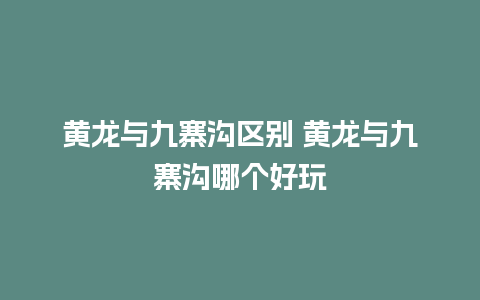 黄龙与九寨沟区别 黄龙与九寨沟哪个好玩